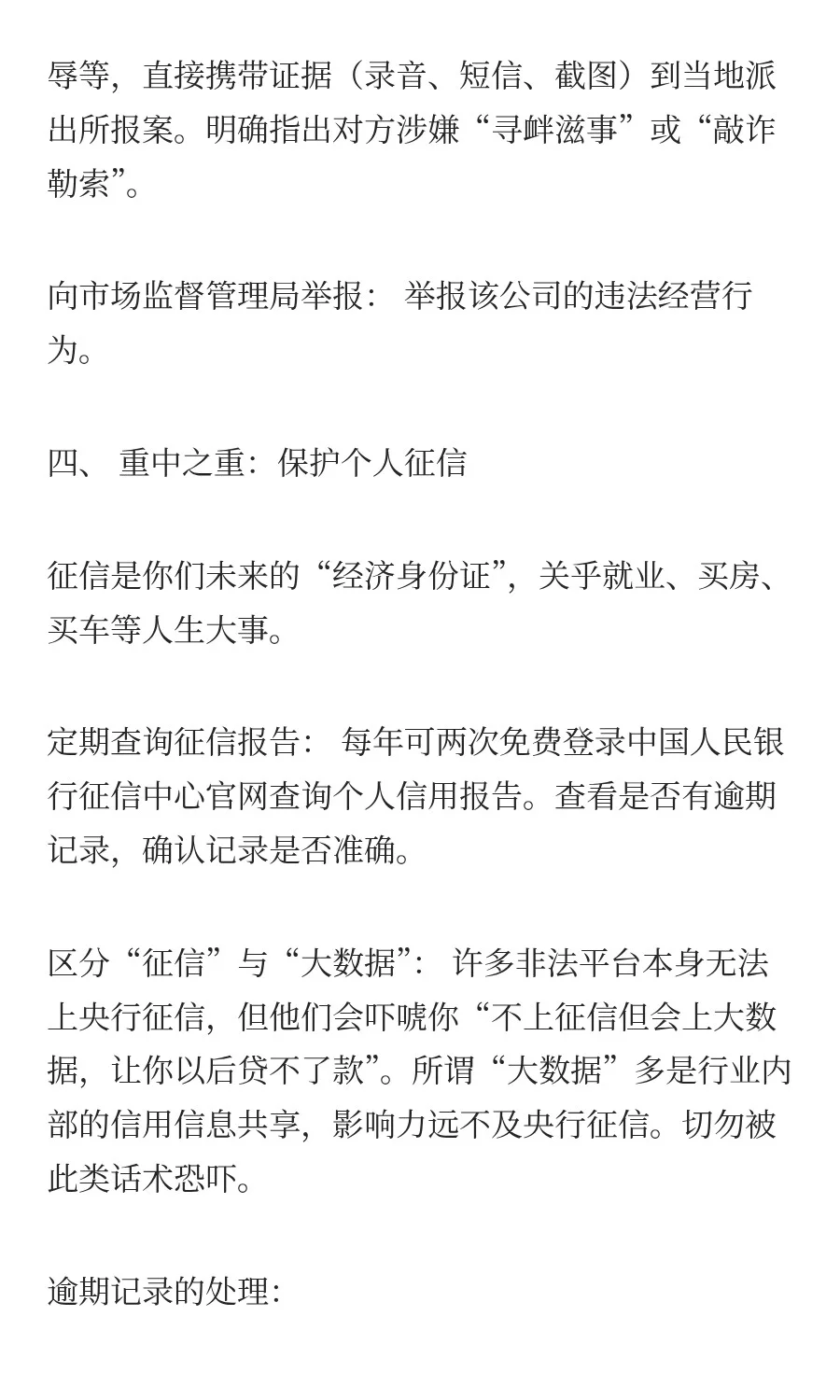 辱等，直接携带证据（录音、短信、截图）到当地派出所报案。明确指出对方涉嫌“寻衅滋事”或“敲诈勒索”。

向市场监督管理局举报： 举报该公司的违法经营行为。

四、 重中之重：保护个人征信

征信是你们未来的“经济身份证”，关乎就业、买房、买车等人生大事。

定期查询征信报告： 每年可两次免费登录中国人民银行征信中心官网查询个人信用报告。查看是否有逾期记录，确认记录是否准确。

区分“征信”与“大数据”： 许多非法平台本身无法上央行征信，但他们会吓唬你“不上征信但会上大数据，让你以后贷不了款”。所谓“大数据”多是行业内部的信用信息共享，影响力远不及央行征信。切勿被此类话术恐吓。

逾期记录的处理：